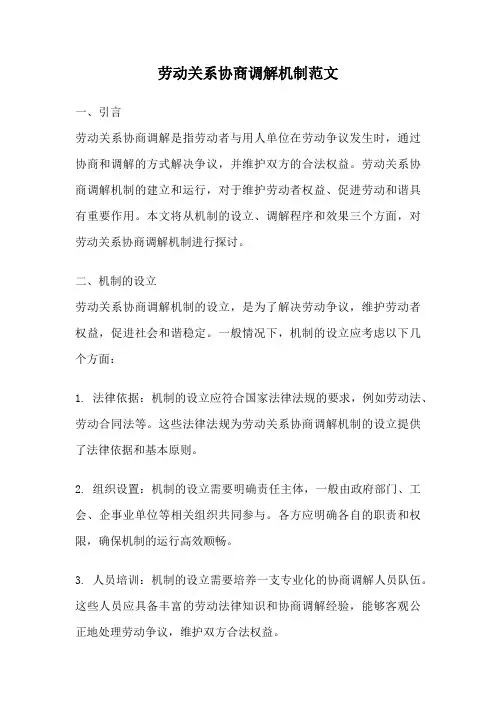 劳动关系协商调解机制范文

一、引言

劳动关系协商调解是指劳动者与用人单位在劳动争议发生时，通过协商和调解的方式解决争议，并维护双方的合法权益。劳动关系协商调解机制的建立和运行，对于维护劳动者权益、促进劳动和谐具有重要作用。本文将从机制的设立、调解程序和效果三个方面，对劳动关系协商调解机制进行探讨。

二、机制的设立

劳动关系协商调解机制的设立，是为了解决劳动争议，维护劳动者权益，促进社会和谐稳定。一般情况下，机制的设立应考虑以下几个方面：

1. 法律依据：机制的设立应符合国家法律法规的要求，例如劳动法、劳动合同法等。这些法律法规为劳动关系协商调解机制的设立提供了法律依据和基本原则。

2. 组织设置：机制的设立需要明确责任主体，一般由政府部门、工会、企事业单位等相关组织共同参与。各方应明确各自的职责和权限，确保机制的运行高效顺畅。

3. 人员培训：机制的设立需要培养一支专业化的协商调解人员队伍。这些人员应具备丰富的劳动法律知识和协商调解经验，能够客观公正地处理劳动争议，维护双方合法权益。